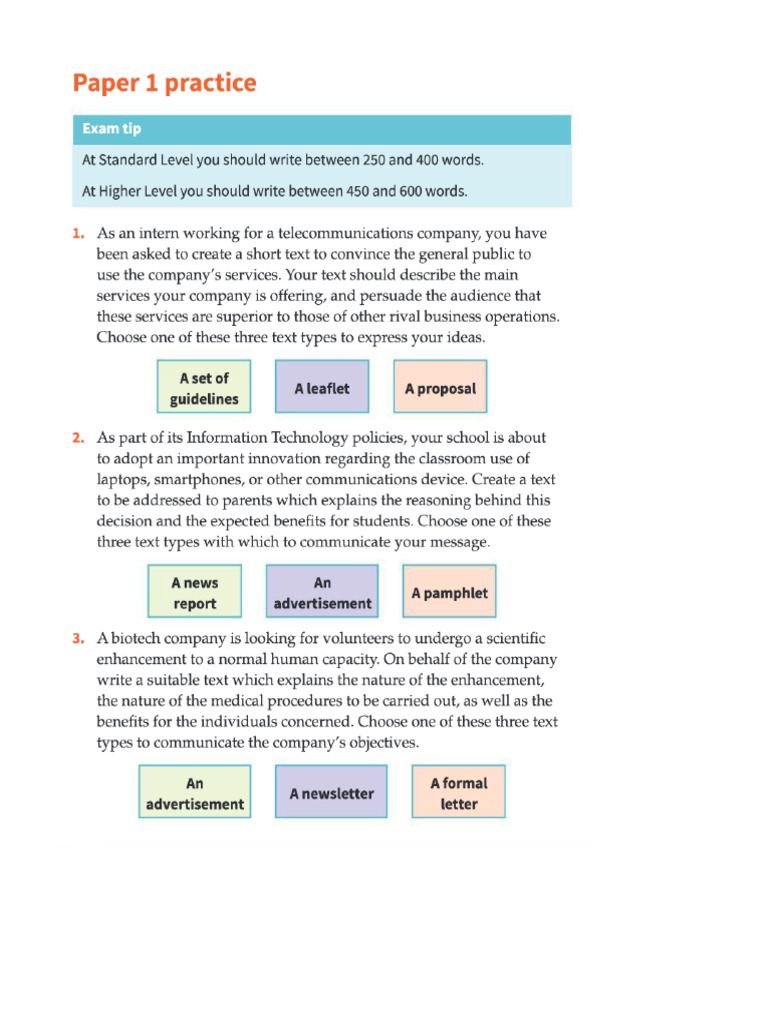 Paper 1 practice

Exam tip

At Standard Level you should write between 250 and 400 words.

At Higher Level you should write between 450 and 600 words.

1. As an intern working for a telecommunications company, you have been asked to create a short text to convince the general public to use the company's services. Your text should describe the main services your company is offering, and persuade the audience that these services are superior to those of other rival business operations. Choose one of these three text types to express your ideas.

A set of guidelines

A leaflet

A proposal

2. As part of its Information Technology policies, your school is about to adopt an important innovation regarding the classroom use of laptops, smartphones, or other communications device. Create a text to be addressed to parents which explains the reasoning behind this decision and the expected benefits for students. Choose one of these three text types with which to communicate your message.

A news report

An advertisement

A pamphlet

3. A biotech company is looking for volunteers to undergo a scientific enhancement to a normal human capacity. On behalf of the company write a suitable text which explains the nature of the enhancement, the nature of the medical procedures to be carried out, as well as the benefits for the individuals concerned. Choose one of these three text types to communicate the company's objectives.

An advertisement

A newsletter

A formal letter